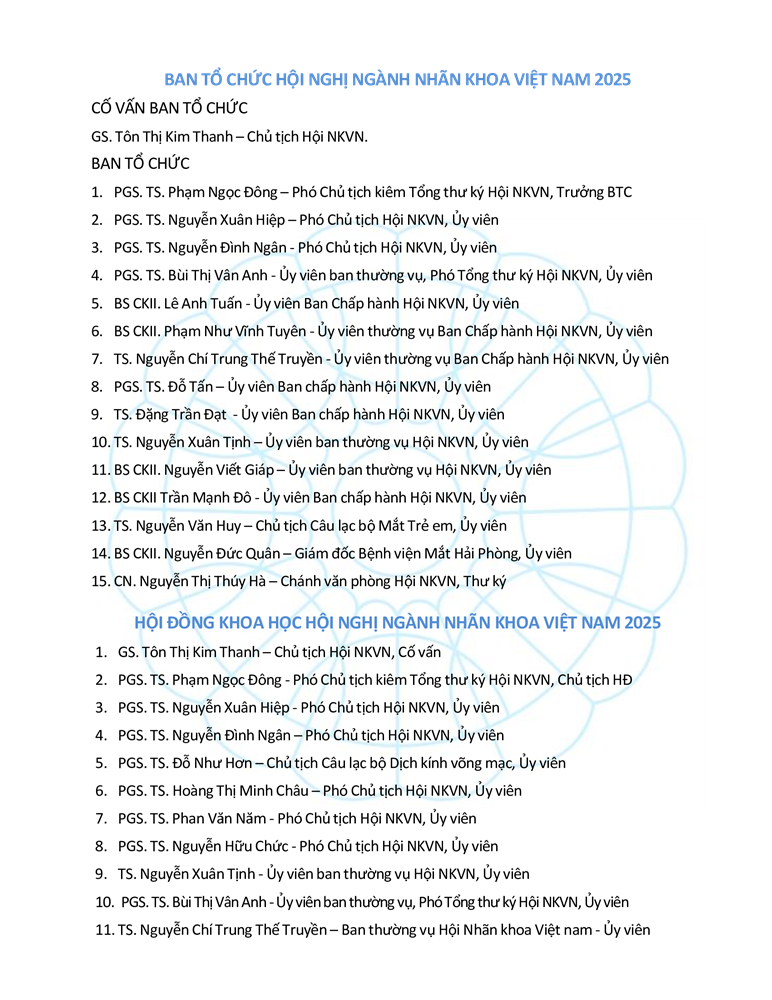 BAN TỔ CHỨC HỘI NGHỊ NGÀNH NHÃN KHOA VIỆT NAM 2025

CỐ VẤN BAN TỔ CHỨC

GS. Tôn Thị Kim Thanh – Chủ tịch Hội NKVN.

BAN TỔ CHỨC

1. PGS. TS. Phạm Ngọc Đông – Phó Chủ tịch kiêm Tổng thư ký Hội NKVN, Trưởng BTC
2. PGS. TS. Nguyễn Xuân Hiệp – Phó Chủ tịch Hội NKVN, Ủy viên
3. PGS. TS. Nguyễn Đình Ngân - Phó Chủ tịch Hội NKVN, Ủy viên
4. PGS. TS. Bùi Thị Vân Anh - Ủy viên ban thường vụ, Phó Tổng thư ký Hội NKVN, Ủy viên
5. BS CKII. Lê Anh Tuấn - Ủy viên Ban Chấp hành Hội NKVN, Ủy viên
6. BS CKII. Phạm Như Vĩnh Tuyên - Ủy viên thường vụ Ban Chấp hành Hội NKVN, Ủy viên
7. TS. Nguyễn Chí Trung Thế Truyền - Ủy viên thường vụ Ban Chấp hành Hội NKVN, Ủy viên
8. PGS. TS. Đỗ Tấn – Ủy viên Ban chấp hành Hội NKVN, Ủy viên
9. TS. Đặng Trần Đạt - Ủy viên Ban chấp hành Hội NKVN, Ủy viên
10. TS. Nguyễn Xuân Tịnh – Ủy viên ban thường vụ Hội NKVN, Ủy viên
11. BS CKII. Nguyễn Viết Giáp – Ủy viên ban thường vụ Hội NKVN, Ủy viên
12. BS CKII Trần Mạnh Đô - Ủy viên Ban chấp hành Hội NKVN, Ủy viên
13. TS. Nguyễn Văn Huy – Chủ tịch Câu lạc bộ Mắt Trẻ em, Ủy viên
14. BS CKII. Nguyễn Đức Quân – Giám đốc Bệnh viện Mắt Hải Phòng, Ủy viên
15. CN. Nguyễn Thị Thúy Hà – Chánh văn phòng Hội NKVN, Thư ký

HỘI ĐỒNG KHOA HỌC HỘI NGHỊ NGÀNH NHÃN KHOA VIỆT NAM 2025

1. GS. Tôn Thị Kim Thanh – Chủ tịch Hội NKVN, Cố vấn
2. PGS. TS. Phạm Ngọc Đông - Phó Chủ tịch kiêm Tổng thư ký Hội NKVN, Chủ tịch HĐ
3. PGS. TS. Nguyễn Xuân Hiệp - Phó Chủ tịch Hội NKVN, Ủy viên
4. PGS. TS. Nguyễn Đình Ngân – Phó Chủ tịch Hội NKVN, Ủy viên
5. PGS. TS. Đỗ Như Hơn – Chủ tịch Câu lạc bộ Dịch kính võng mạc, Ủy viên
6. PGS. TS. Hoàng Thị Minh Châu – Phó Chủ tịch Hội NKVN, Ủy viên
7. PGS. TS. Phan Văn Năm - Phó Chủ tịch Hội NKVN, Ủy viên
8. PGS. TS. Nguyễn Hữu Chức - Phó Chủ tịch Hội NKVN, Ủy viên
9. TS. Nguyễn Xuân Tịnh - Ủy viên ban thường vụ Hội NKVN, Ủy viên
10. PGS. TS. Bùi Thị Vân Anh - Ủy viên ban thường vụ, Phó Tổng thư ký Hội NKVN, Ủy viên
11. TS. Nguyễn Chí Trung Thế Truyền – Ban thường vụ Hội Nhãn khoa Việt nam - Ủy viên